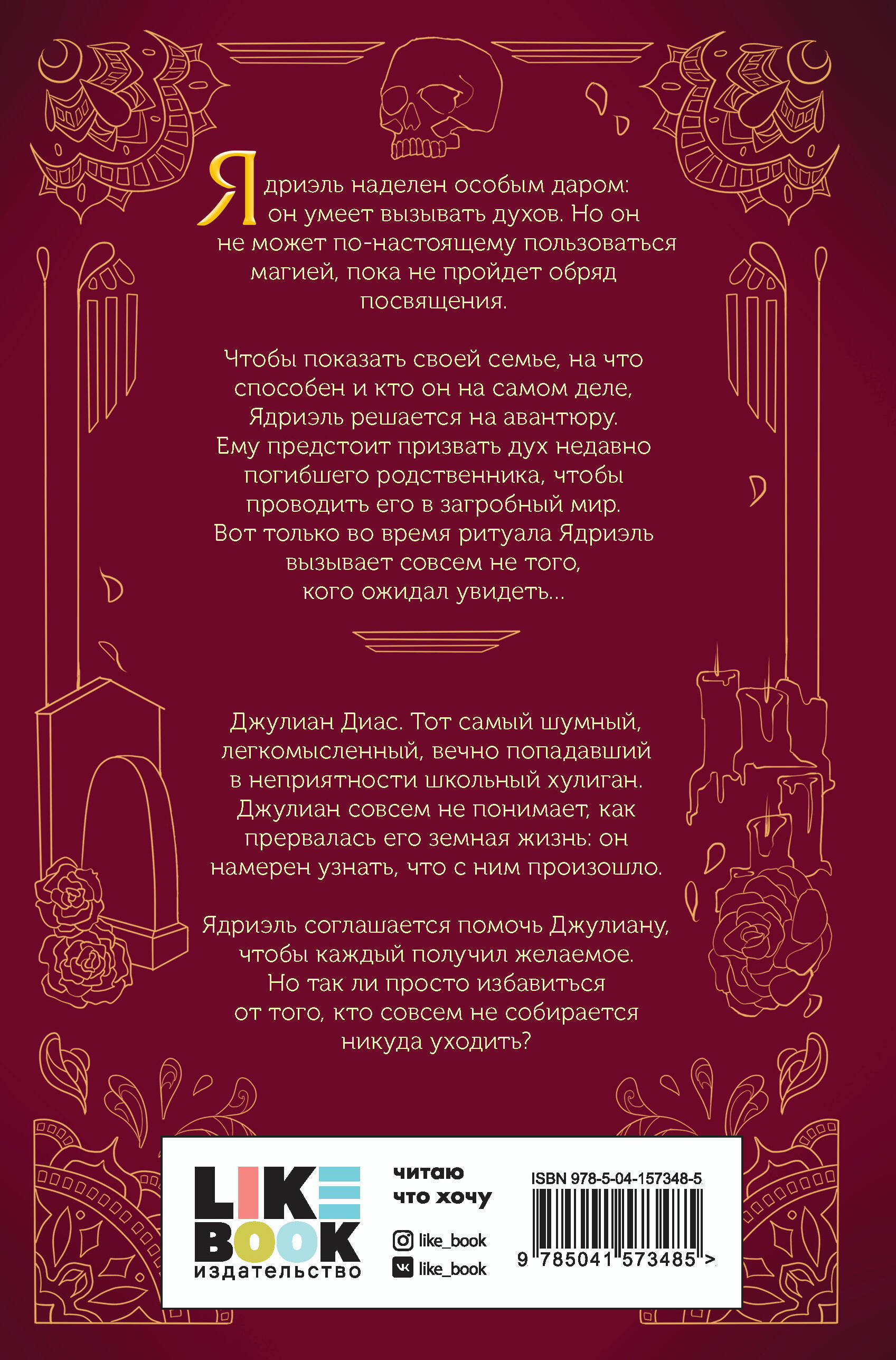 Ядриэль наделен особым даром: он умеет вызывать духов. Но он не может по-настоящему пользоваться магией, пока не пройдет обряд посвящения.

Чтобы показать своей семье, на что способен и кто он на самом деле, Ядриэль решается на авантюру. Ему предстоит призвать дух недавно погибшего родственника, чтобы проводить его в загробный мир. Вот только во время ритуала Ядриэль вызывает совсем не того, кого ожидал увидеть...

Джулиан Диас. Тот самый шумный, легкомысленный, вечно попадавший в неприятности школьный хулиган. Джулиан совсем не понимает, как прервалась его земная жизнь: он намерен узнать, что с ним произошло.

Ядриэль соглашается помочь Джулиану, чтобы каждый получил желаемое. Но так ли просто избавиться от того, кто совсем не собирается никуда уходить?

LIKE BOOK
издательство

читаю
что хочу

like_book
like_book

ISBN 978-5-04-157348-5

9 785041 573485 >